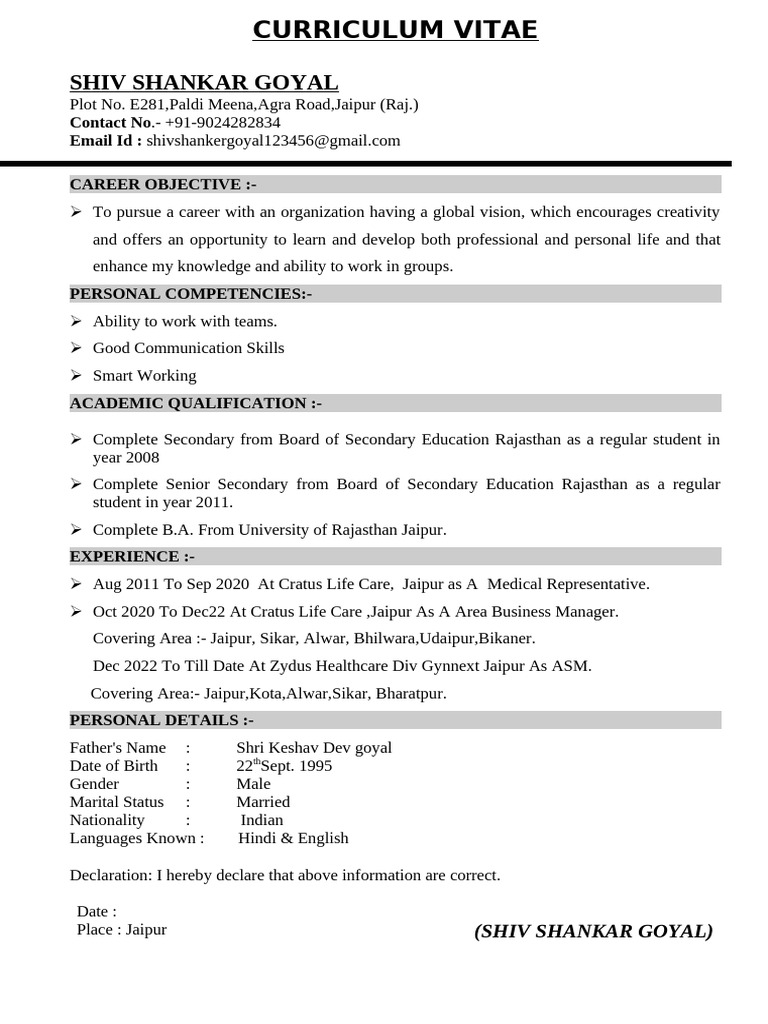 CURRICULUM VITAE

SHIV SHANKAR GOYAL
Plot No. E281,Paldi Meena,Agra Road,Jaipur (Raj.)
Contact No.- +91-9024282834
Email Id : shivshankergoyal123456@gmail.com

CAREER OBJECTIVE :-

➢ To pursue a career with an organization having a global vision, which encourages creativity and offers an opportunity to learn and develop both professional and personal life and that enhance my knowledge and ability to work in groups.

PERSONAL COMPETENCIES:-

➢ Ability to work with teams.
➢ Good Communication Skills
➢ Smart Working

ACADEMIC QUALIFICATION :-

➢ Complete Secondary from Board of Secondary Education Rajasthan as a regular student in year 2008
➢ Complete Senior Secondary from Board of Secondary Education Rajasthan as a regular student in year 2011.
➢ Complete B.A. From University of Rajasthan Jaipur.

EXPERIENCE :-

➢ Aug 2011 To Sep 2020 At Cratus Life Care, Jaipur as A Medical Representative.
➢ Oct 2020 To Dec22 At Cratus Life Care ,Jaipur As A Area Business Manager.
Covering Area :- Jaipur, Sikar, Alwar, Bhilwara,Udaipur,Bikaner.
Dec 2022 To Till Date At Zydus Healthcare Div Gynnext Jaipur As ASM.
Covering Area:- Jaipur,Kota,Alwar,Sikar, Bharatpur.

PERSONAL DETAILS :-

Father's Name : Shri Keshav Dev goyal
Date of Birth : 22$^{th}$Sept. 1995
Gender : Male
Marital Status : Married
Nationality : Indian
Languages Known : Hindi & English

Declaration: I hereby declare that above information are correct.

Date :
Place : Jaipur

(SHIV SHANKAR GOYAL)